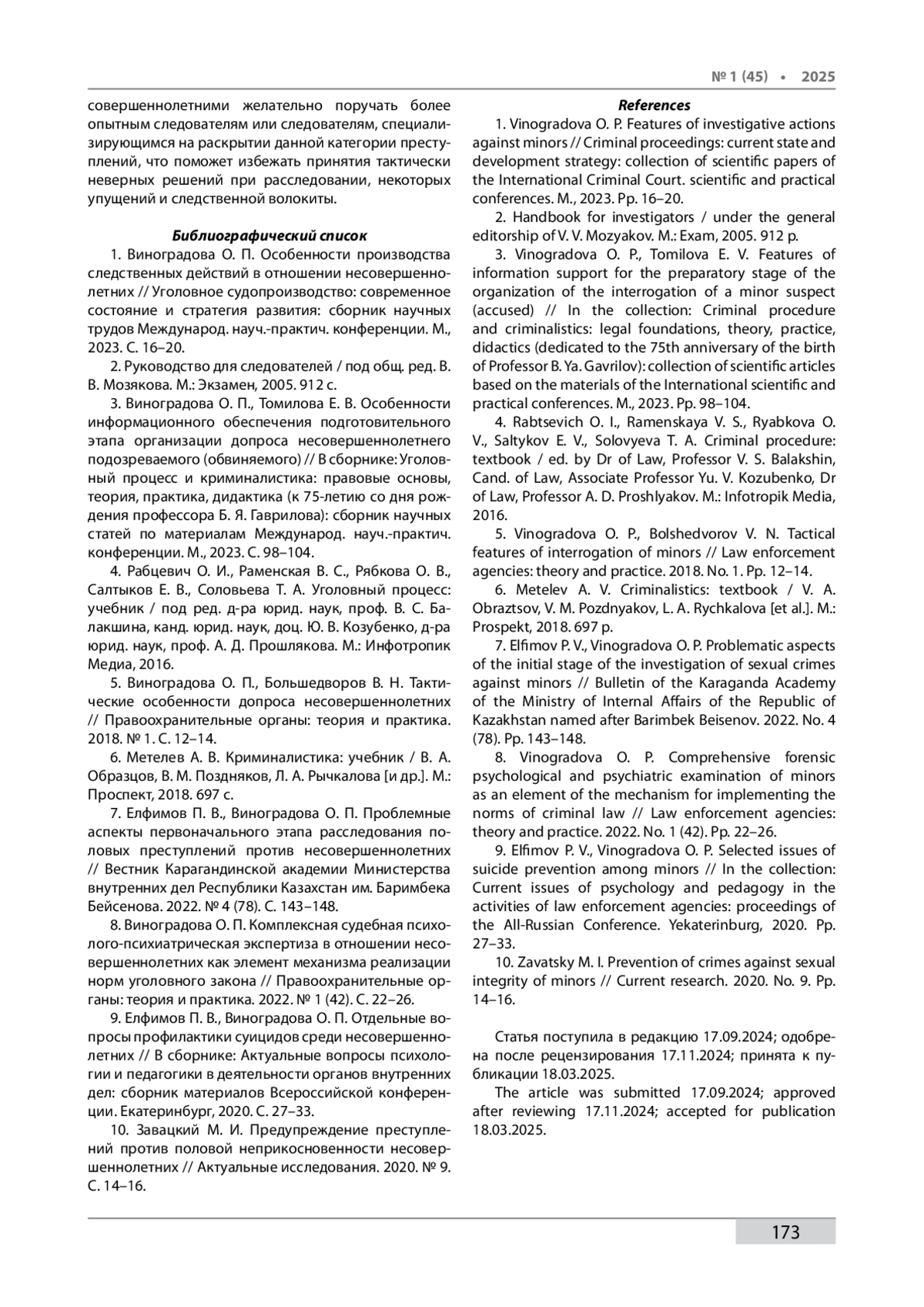 № 1 (45) • 2025

совершеннолетними желательно поручать более опытным следователям или следователям, специализирующимся на раскрытии данной категории преступлений, что поможет избежать принятия тактически неверных решений при расследовании, некоторых упущений и следственной волокиты.

Библиографический список

1. Виноградова О. П. Особенности производства следственных действий в отношении несовершеннолетних // Уголовное судопроизводство: современное состояние и стратегия развития: сборник научных трудов Международ. науч.-практич. конференции. М., 2023. С. 16–20.

2. Руководство для следователей / под общ. ред. В. В. Мозякова. М.: Экзамен, 2005. 912 с.

3. Виноградова О. П., Томилова Е. В. Особенности информационного обеспечения подготовительного этапа организации допроса несовершеннолетнего подозреваемого (обвиняемого) // В сборнике: Уголовный процесс и криминалистика: правовые основы, теория, практика, дидактика (к 75-летию со дня рождения профессора Б. Я. Гаврилова): сборник научных статей по материалам Международ. науч.-практич. конференции. М., 2023. С. 98–104.

4. Рабцевич О. И., Раменская В. С., Рябкова О. В., Салтыков Е. В., Соловьева Т. А. Уголовный процесс: учебник / под ред. д-ра юрид. наук, проф. В. С. Балакшина, канд. юрид. наук, доц. Ю. В. Козубенко, д-ра юрид. наук, проф. А. Д. Прошлякова. М.: Инфотропик Медиа, 2016.

5. Виноградова О. П., Большедворов В. Н. Тактические особенности допроса несовершеннолетних // Правоохранительные органы: теория и практика. 2018. № 1. С. 12–14.

6. Метелев А. В. Криминалистика: учебник / В. А. Образцов, В. М. Поздняков, Л. А. Рычкалова [и др.]. М.: Проспект, 2018. 697 с.

7. Елфимов П. В., Виноградова О. П. Проблемные аспекты первоначального этапа расследования половых преступлений против несовершеннолетних // Вестник Карагандинской академии Министерства внутренних дел Республики Казахстан им. Баримбека Бейсенова. 2022. № 4 (78). С. 143–148.

8. Виноградова О. П. Комплексная судебная психолого-психиатрическая экспертиза в отношении несовершеннолетних как элемент механизма реализации норм уголовного закона // Правоохранительные органы: теория и практика. 2022. № 1 (42). С. 22–26.

9. Елфимов П. В., Виноградова О. П. Отдельные вопросы профилактики суицидов среди несовершеннолетних // В сборнике: Актуальные вопросы психологии и педагогики в деятельности органов внутренних дел: сборник материалов Всероссийской конференции. Екатеринбург, 2020. С. 27–33.

10. Завацкий М. И. Предупреждение преступлений против половой неприкосновенности несовершеннолетних // Актуальные исследования. 2020. № 9. С. 14–16.

References

1. Vinogradova O. P. Features of investigative actions against minors // Criminal proceedings: current state and development strategy: collection of scientific papers of the International Criminal Court. scientific and practical conferences. M., 2023. Pp. 16–20.

2. Handbook for investigators / under the general editorship of V. V. Mozyakov. M.: Exam, 2005. 912 p.

3. Vinogradova O. P., Tomilova E. V. Features of information support for the preparatory stage of the organization of the interrogation of a minor suspect (accused) // In the collection: Criminal procedure and criminalistics: legal foundations, theory, practice, didactics (dedicated to the 75th anniversary of the birth of Professor B. Ya. Gavrilov): collection of scientific articles based on the materials of the International scientific and practical conferences. M., 2023. Pp. 98–104.

4. Rabtsevich O. I., Ramenskaya V. S., Ryabkova O. V., Saltykov E. V., Solovyeva T. A. Criminal procedure: textbook / ed. by Dr of Law, Professor V. S. Balakshin, Cand. of Law, Associate Professor Yu. V. Kozubenko, Dr of Law, Professor A. D. Proshlyakov. M.: Infotropik Media, 2016.

5. Vinogradova O. P., Bolshedvorov V. N. Tactical features of interrogation of minors // Law enforcement agencies: theory and practice. 2018. No. 1. Pp. 12–14.

6. Metelev A. V. Criminalistics: textbook / V. A. Obraztsov, V. M. Pozdnyakov, L. A. Rychkalova [et al.]. M.: Prospekt, 2018. 697 p.

7. Elfimov P. V., Vinogradova O. P. Problematic aspects of the initial stage of the investigation of sexual crimes against minors // Bulletin of the Karaganda Academy of the Ministry of Internal Affairs of the Republic of Kazakhstan named after Barimbek Beisenov. 2022. No. 4 (78). Pp. 143–148.

8. Vinogradova O. P. Comprehensive forensic psychological and psychiatric examination of minors as an element of the mechanism for implementing the norms of criminal law // Law enforcement agencies: theory and practice. 2022. No. 1 (42). Pp. 22–26.

9. Elfimov P. V., Vinogradova O. P. Selected issues of suicide prevention among minors // In the collection: Current issues of psychology and pedagogy in the activities of law enforcement agencies: proceedings of the All-Russian Conference. Yekaterinburg, 2020. Pp. 27–33.

10. Zavatsky M. I. Prevention of crimes against sexual integrity of minors // Current research. 2020. No. 9. Pp. 14–16.

Статья поступила в редакцию 17.09.2024; одобрена после рецензирования 17.11.2024; принята к публикации 18.03.2025.

The article was submitted 17.09.2024; approved after reviewing 17.11.2024; accepted for publication 18.03.2025.

173